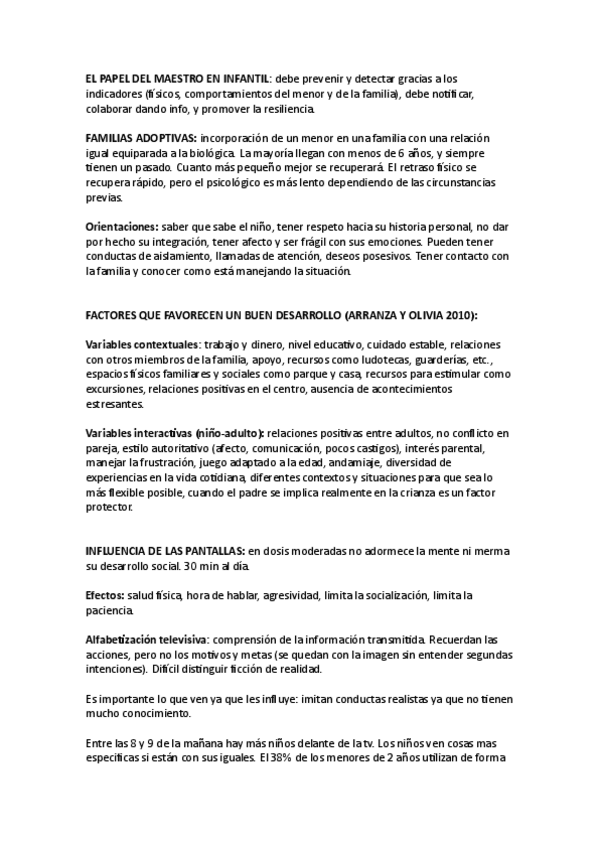 EL PAPEL DEL MAESTRO EN INFANTIL: debe prevenir y detectar gracias a los indicadores (físicos, comportamientos del menor y de la familia), debe notificar, colaborar dando info, y promover la resiliencia.

FAMILIAS ADOPTIVAS: incorporación de un menor en una familia con una relación igual equiparada a la biológica. La mayoría llegan con menos de 6 años, y siempre tienen un pasado. Cuanto más pequeño mejor se recuperará. El retraso físico se recupera rápido, pero el psicológico es más lento dependiendo de las circunstancias previas.

Orientaciones: saber que sabe el niño, tener respeto hacia su historia personal, no dar por hecho su integración, tener afecto y ser frágil con sus emociones. Pueden tener conductas de aislamiento, llamadas de atención, deseos posesivos. Tener contacto con la familia y conocer como está manejando la situación.

FACTORES QUE FAVORECEN UN BUEN DESARROLLO (ARRANZA Y OLIVIA 2010):

Variables contextuales: trabajo y dinero, nivel educativo, cuidado estable, relaciones con otros miembros de la familia, apoyo, recursos como ludotecas, guarderías, etc., espacios físicos familiares y sociales como parque y casa, recursos para estimular como excursiones, relaciones positivas en el centro, ausencia de acontecimientos estresantes.

Variables interactivas (niño-adulto): relaciones positivas entre adultos, no conflicto en pareja, estilo autoritativo (afecto, comunicación, pocos castigos), interés parental, manejar la frustración, juego adaptado a la edad, andamiaje, diversidad de experiencias en la vida cotidiana, diferentes contextos y situaciones para que sea lo más flexible posible, cuando el padre se implica realmente en la crianza es un factor protector.

INFLUENCIA DE LAS PANTALLAS: en dosis moderadas no adormece la mente ni merma su desarrollo social. 30 min al día.

Efectos: salud física, hora de hablar, agresividad, limita la socialización, limita la paciencia.

Alfabetización televisiva: comprensión de la información transmitida. Recuerdan las acciones, pero no los motivos y metas (se quedan con la imagen sin entender segundas intenciones). Difícil distinguir ficción de realidad.

Es importante lo que ven ya que les influye: imitan conductas realistas ya que no tienen mucho conocimiento.

Entre las 8 y 9 de la mañana hay más niños delante de la tv. Los niños ven cosas mas específicas si están con sus iguales. El 38% de los menores de 2 años utilizan de forma